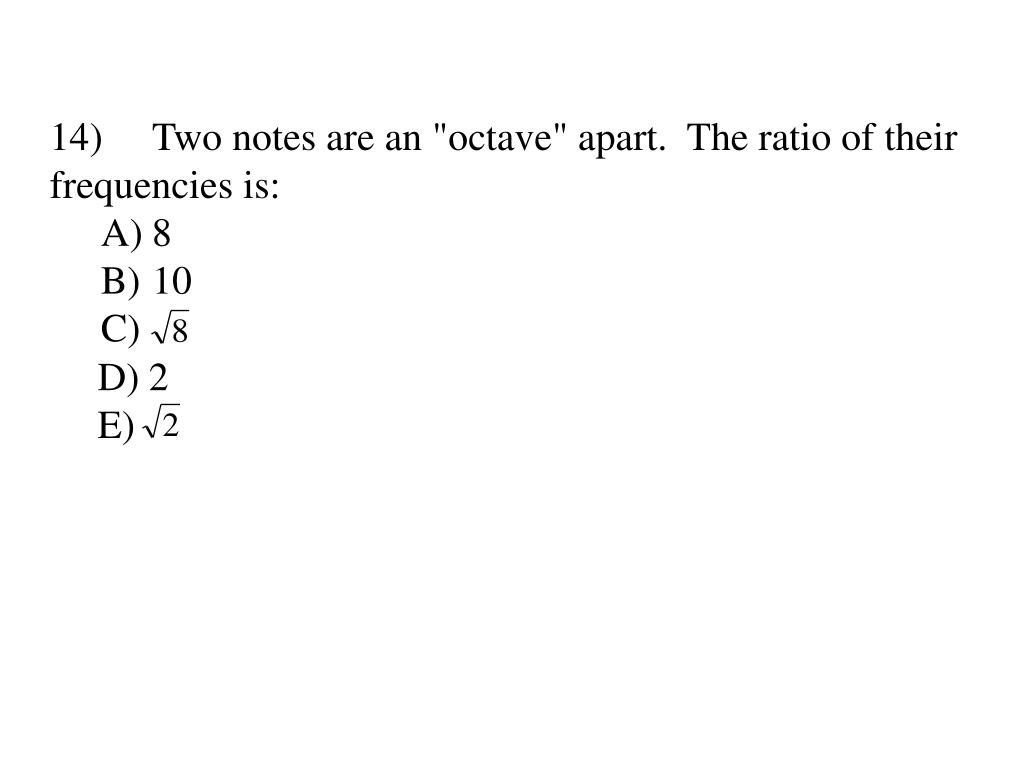 14) Two notes are an "octave" apart. The ratio of their frequencies is:

A) 8
B) 10
C) $\sqrt{8}$
D) 2
E) $\sqrt{2}$